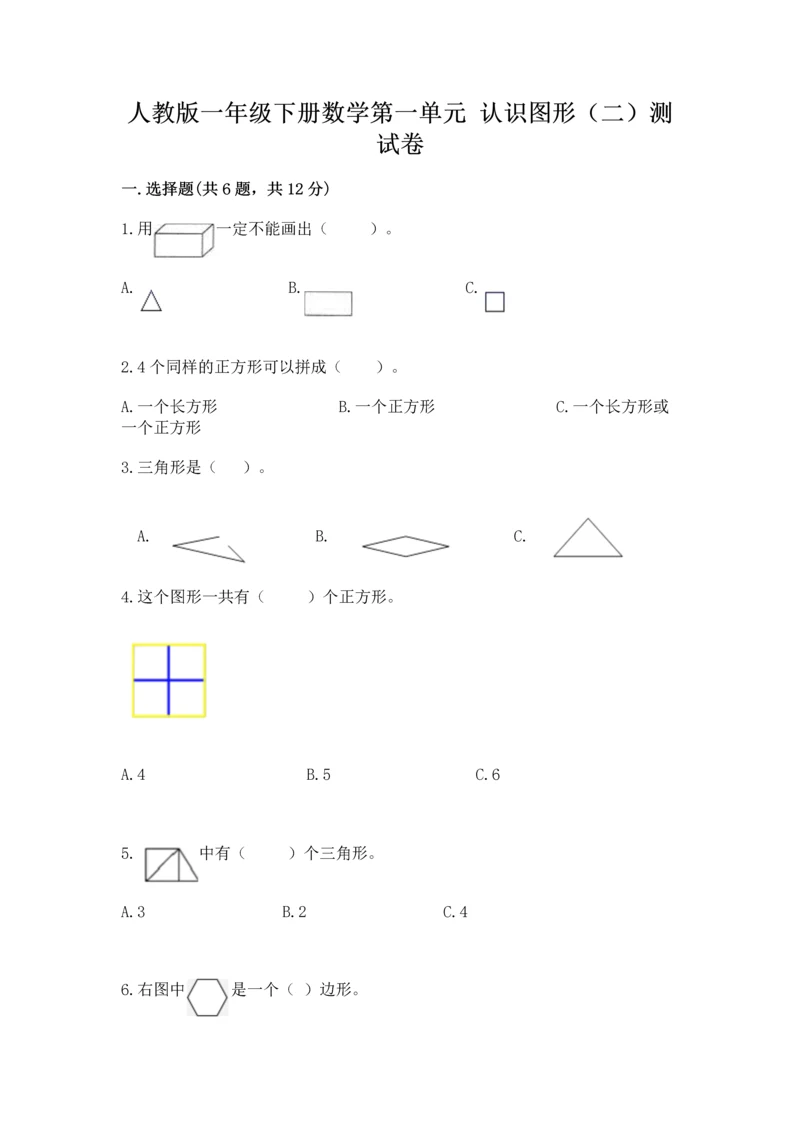 人教版一年级下册数学第一单元 认识图形（二）测试卷

一.选择题(共6题，共12分)

1.用　一定不能画出（　　）。

A.

B.

C.

2.4个同样的正方形可以拼成（　　）。

A.一个长方形　　B.一个正方形　　C.一个长方形或一个正方形

3.三角形是（　）。

A.

B.

C.

4.这个图形一共有（　　）个正方形。

A.4　　B.5　　C.6

5.　中有（　　）个三角形。

A.3　　B.2　　C.4

6.右图中　是一个（ ）边形。